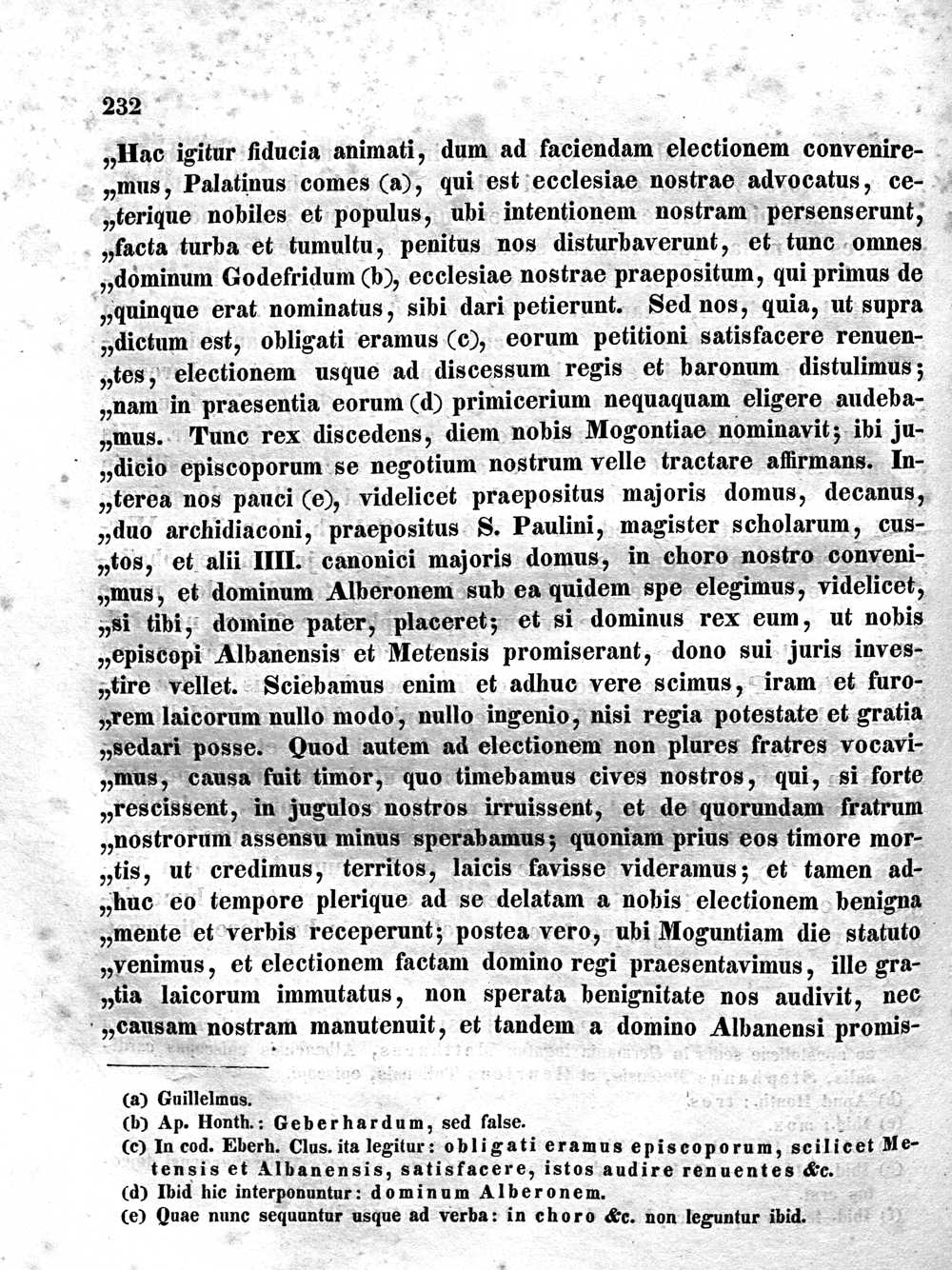 232

„Hac igitur fiducia animati, dum ad faciendam electionem convenire„mus, Palatinus comes (a), qui est ecclesiae nostrae advocatus, ce„terique nobiles et populus, ubi intentionem nostram persenserunt, „facta turba et tumultu, penitus nos disturbaverunt, et tunc omnes „dominum Godefridum (b), ecclesiae nostrae praepositum, qui primus de „quinque erat nominatus, sibi dari petierunt. Sed nos, quia, ut supra „dictum est, obligati eramus (c), eorum petitioni satisfacere renuen„tes, electionem usque ad discessum regis et baronum distulimus; „nam in praesentia eorum (d) primicerium nequaquam eligere audeba„mus. Tunc rex discedens, diem nobis Mogontiae nominavit; ibi ju„dicio episcoporum se negotium nostrum velle tractare affirmans. In„terea nos pauci (e), videlicet praepositus majoris domus, decanus, „duo archidiaconi, praepositus S. Paulini, magister scholarum, cus„tos, et alii IIII. canonici majoris domus, in choro nostro conveni„mus, et dominum Alberonem sub ea quidem spe elegimus, videlicet, „si tibi, domine pater, placeret; et si dominus rex eum, ut nobis „episcopi Albanensis et Metensis promiserant, dono sui juris inves„tire vellet. Sciebamus enim et adhuc vere scimus, iram et furo„rem laicorum nullo modo, nullo ingenio, nisi regia potestate et gratia „sedari posse. Quod autem ad electionem non plures fratres vocavi„mus, causa fuit timor, quo timebamus cives nostros, qui, si forte „rescissent, in jugulos nostros irruissent, et de quorundam fratrum „nostrorum assensu minus sperabamus; quoniam prius eos timore mor„tis, ut credimus, territos, laicis favisse videramus; et tamen ad„huc eo tempore plerique ad se delatam a nobis electionem benigna „mente et verbis receperunt; postea vero, ubi Moguntiam die statuto „venimus, et electionem factam domino regi praesentavimus, ille gra„tia laicorum immutatus, non sperata benignitate nos audivit, nec „causam nostram manutenuit, et tandem a domino Albanensi promis-

(a) Guillelmus.
(b) Ap. Honth.: Geberhardum, sed false.
(c) In cod. Eberh. Clus. ita legitur: obligati eramus episcoporum, scilicet Metensis et Albanensis, satisfacere, istos audire renuentes &c.
(d) Ibid hic interponuntur: dominum Alberonem.
(e) Quae nunc sequuntur usque ad verba: in choro &c. non leguntur ibid.